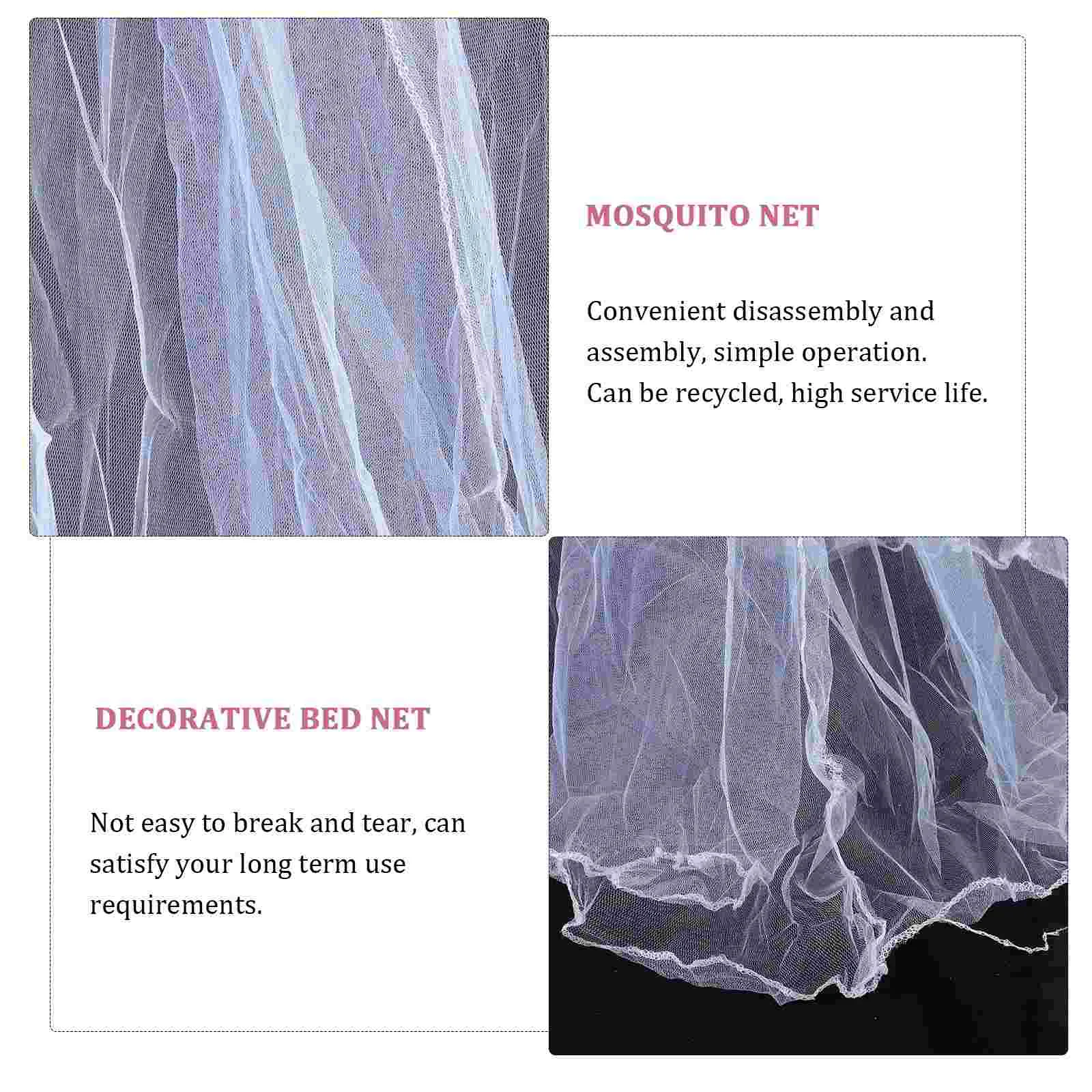 MOSQUITO NET

Convenient disassembly and assembly, simple operation.
Can be recycled, high service life.

DECORATIVE BED NET

Not easy to break and tear, can satisfy your long term use requirements.